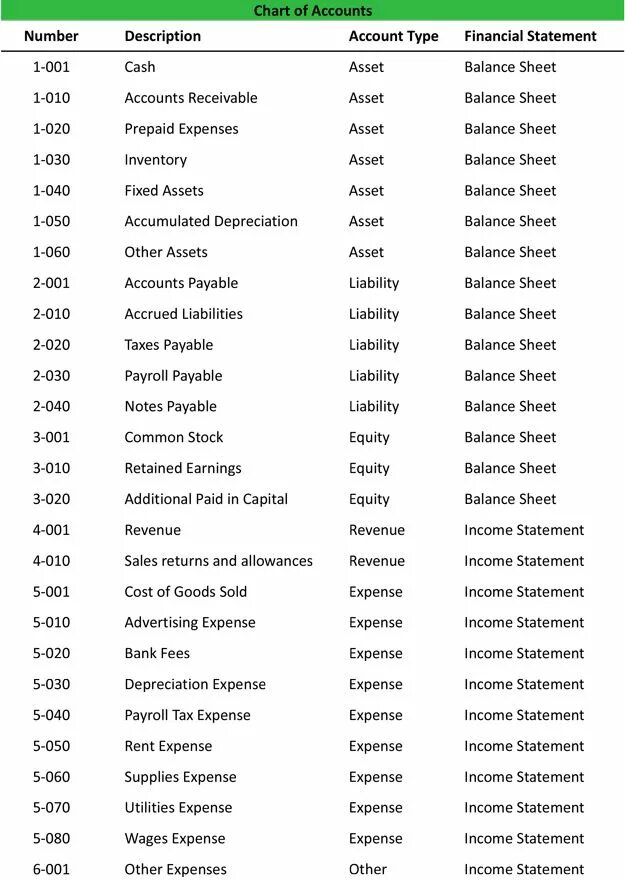 Chart of Accounts

| Number | Description | Account Type | Financial Statement |
|---|---|---|---|
| 1-001 | Cash | Asset | Balance Sheet |
| 1-010 | Accounts Receivable | Asset | Balance Sheet |
| 1-020 | Prepaid Expenses | Asset | Balance Sheet |
| 1-030 | Inventory | Asset | Balance Sheet |
| 1-040 | Fixed Assets | Asset | Balance Sheet |
| 1-050 | Accumulated Depreciation | Asset | Balance Sheet |
| 1-060 | Other Assets | Asset | Balance Sheet |
| 2-001 | Accounts Payable | Liability | Balance Sheet |
| 2-010 | Accrued Liabilities | Liability | Balance Sheet |
| 2-020 | Taxes Payable | Liability | Balance Sheet |
| 2-030 | Payroll Payable | Liability | Balance Sheet |
| 2-040 | Notes Payable | Liability | Balance Sheet |
| 3-001 | Common Stock | Equity | Balance Sheet |
| 3-010 | Retained Earnings | Equity | Balance Sheet |
| 3-020 | Additional Paid in Capital | Equity | Balance Sheet |
| 4-001 | Revenue | Revenue | Income Statement |
| 4-010 | Sales returns and allowances | Revenue | Income Statement |
| 5-001 | Cost of Goods Sold | Expense | Income Statement |
| 5-010 | Advertising Expense | Expense | Income Statement |
| 5-020 | Bank Fees | Expense | Income Statement |
| 5-030 | Depreciation Expense | Expense | Income Statement |
| 5-040 | Payroll Tax Expense | Expense | Income Statement |
| 5-050 | Rent Expense | Expense | Income Statement |
| 5-060 | Supplies Expense | Expense | Income Statement |
| 5-070 | Utilities Expense | Expense | Income Statement |
| 5-080 | Wages Expense | Expense | Income Statement |
| 6-001 | Other Expenses | Other | Income Statement |